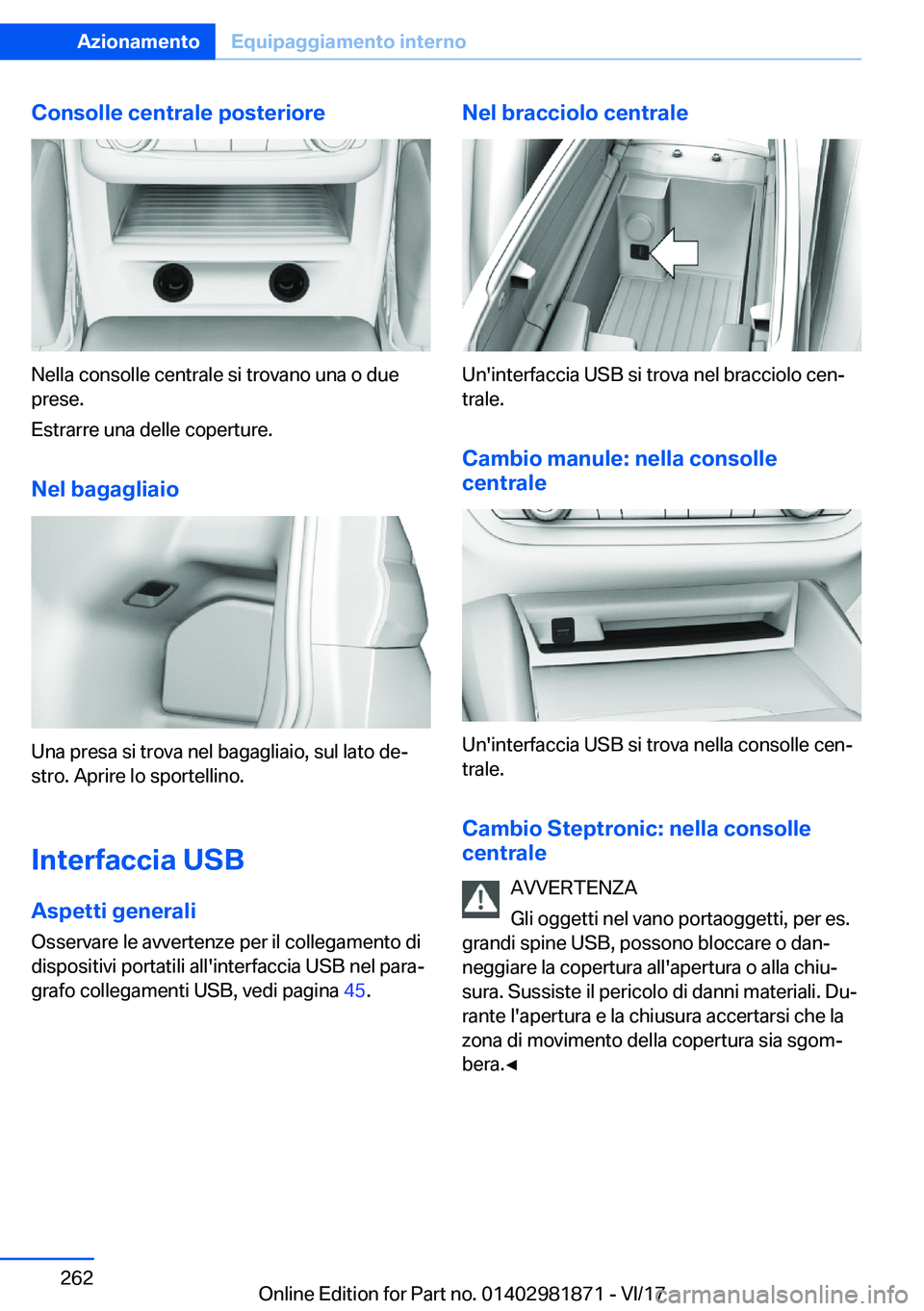 Azionamento Equipaggiamento interno

Consolle centrale posteriore

Nella consolle centrale si trovano una o due prese.

Estrarre una delle coperture.

Nel bagagliaio

Una presa si trova nel bagagliaio, sul lato destro. Aprire lo sportellino.

Interfaccia USB

Aspetti generali

Osservare le avvertenze per il collegamento di dispositivi portatili all'interfaccia USB nel paragrafo collegamenti USB, vedi pagina 45.

Nel bracciolo centrale

Un'interfaccia USB si trova nel bracciolo centrale.

Cambio manule: nella consolle centrale

Un'interfaccia USB si trova nella consolle centrale.

Cambio Steptronic: nella consolle centrale

AVVERTENZA

Gli oggetti nel vano portaoggetti, per es. grandi spine USB, possono bloccare o danneggiare la copertura all'apertura o alla chiusura. Sussiste il pericolo di danni materiali. Durante l'apertura e la chiusura accertarsi che la zona di movimento della copertura sia sgombera.◄

262

Online Edition for Part no. 01402981871 - VI/17

carmanualsonline.info